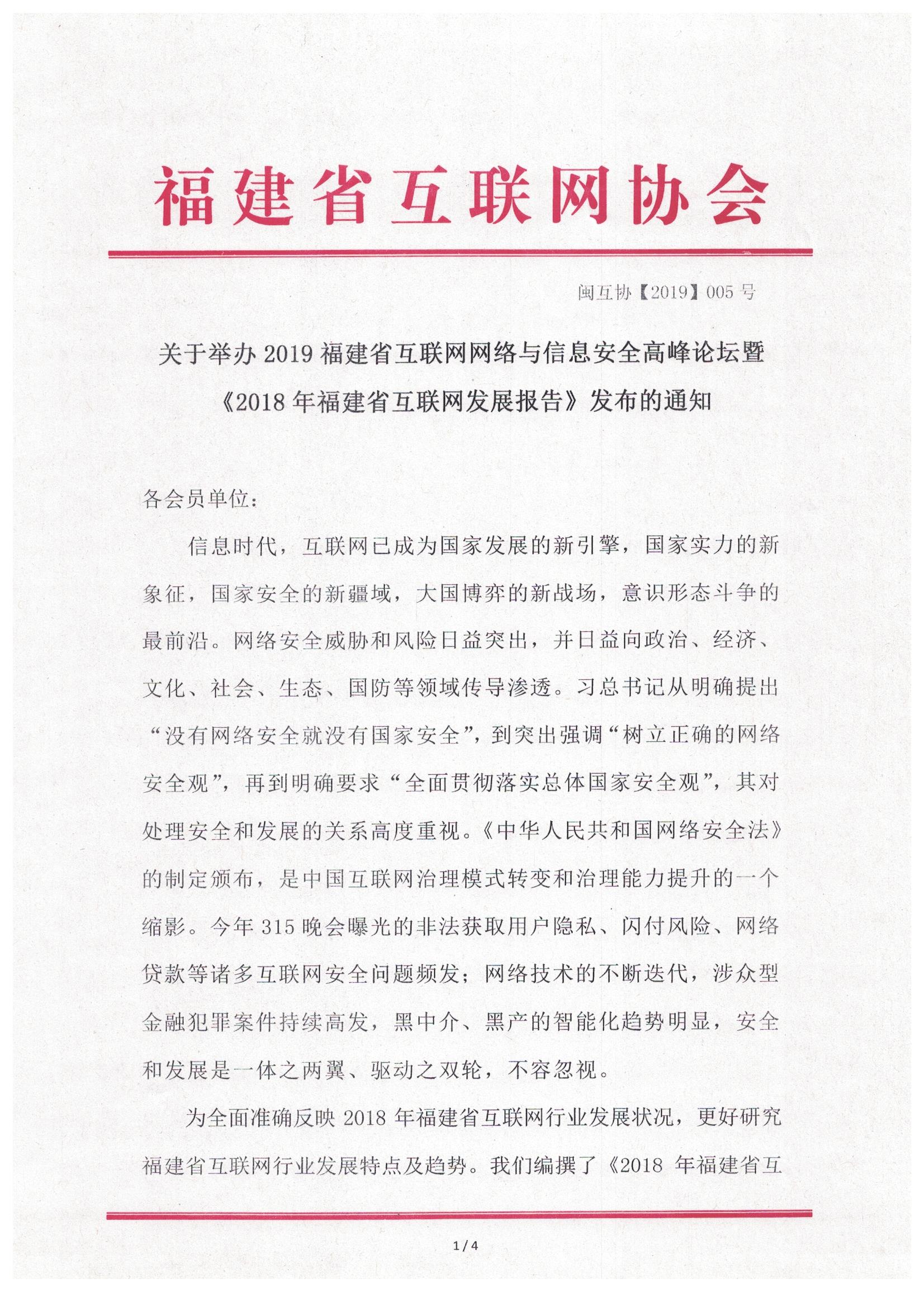 福建省互联网协会

闽互协【2019】005 号

关于举办 2019 福建省互联网网络与信息安全高峰论坛暨《2018 年福建省互联网发展报告》发布的通知

各会员单位：

信息时代，互联网已成为国家发展的新引擎，国家实力的新象征，国家安全的新疆域，大国博弈的新战场，意识形态斗争的最前沿。网络安全威胁和风险日益突出，并日益向政治、经济、文化、社会、生态、国防等领域传导渗透。习总书记从明确提出“没有网络安全就没有国家安全”，到突出强调“树立正确的网络安全观”，再到明确要求“全面贯彻落实总体国家安全观”，其对处理安全和发展的关系高度重视。《中华人民共和国网络安全法》的制定颁布，是中国互联网治理模式转变和治理能力提升的一个缩影。今年 315 晚会曝光的非法获取用户隐私、闪付风险、网络贷款等诸多互联网安全问题频发；网络技术的不断迭代，涉众型金融犯罪案件持续高发，黑中介、黑产的智能化趋势明显，安全和发展是一体之两翼、驱动之双轮，不容忽视。

为全面准确反映 2018 年福建省互联网行业发展状况，更好研究福建省互联网行业发展特点及趋势。我们编撰了《2018 年福建省互

1 / 4